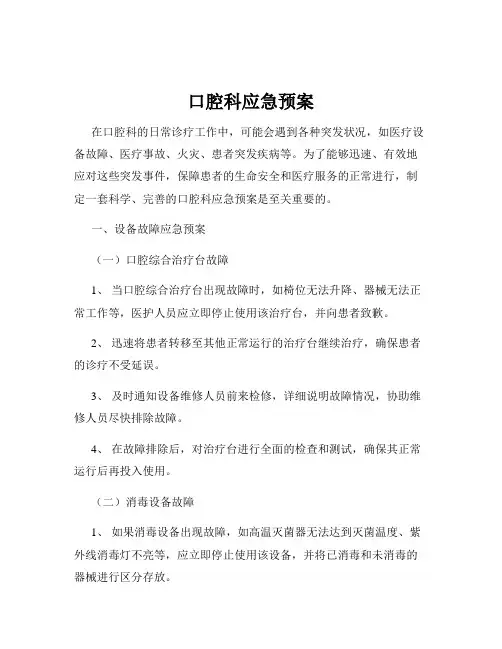 口腔科应急预案

在口腔科的日常诊疗工作中，可能会遇到各种突发状况，如医疗设备故障、医疗事故、火灾、患者突发疾病等。为了能够迅速、有效地应对这些突发事件，保障患者的生命安全和医疗服务的正常进行，制定一套科学、完善的口腔科应急预案是至关重要的。

一、设备故障应急预案

（一）口腔综合治疗台故障

1、 当口腔综合治疗台出现故障时，如椅位无法升降、器械无法正常工作等，医护人员应立即停止使用该治疗台，并向患者致歉。

2、 迅速将患者转移至其他正常运行的治疗台继续治疗，确保患者的诊疗不受延误。

3、 及时通知设备维修人员前来检修，详细说明故障情况，协助维修人员尽快排除故障。

4、 在故障排除后，对治疗台进行全面的检查和测试，确保其正常运行后再投入使用。

（二）消毒设备故障

1、 如果消毒设备出现故障，如高温灭菌器无法达到灭菌温度、紫外线消毒灯不亮等，应立即停止使用该设备，并将已消毒和未消毒的器械进行区分存放。